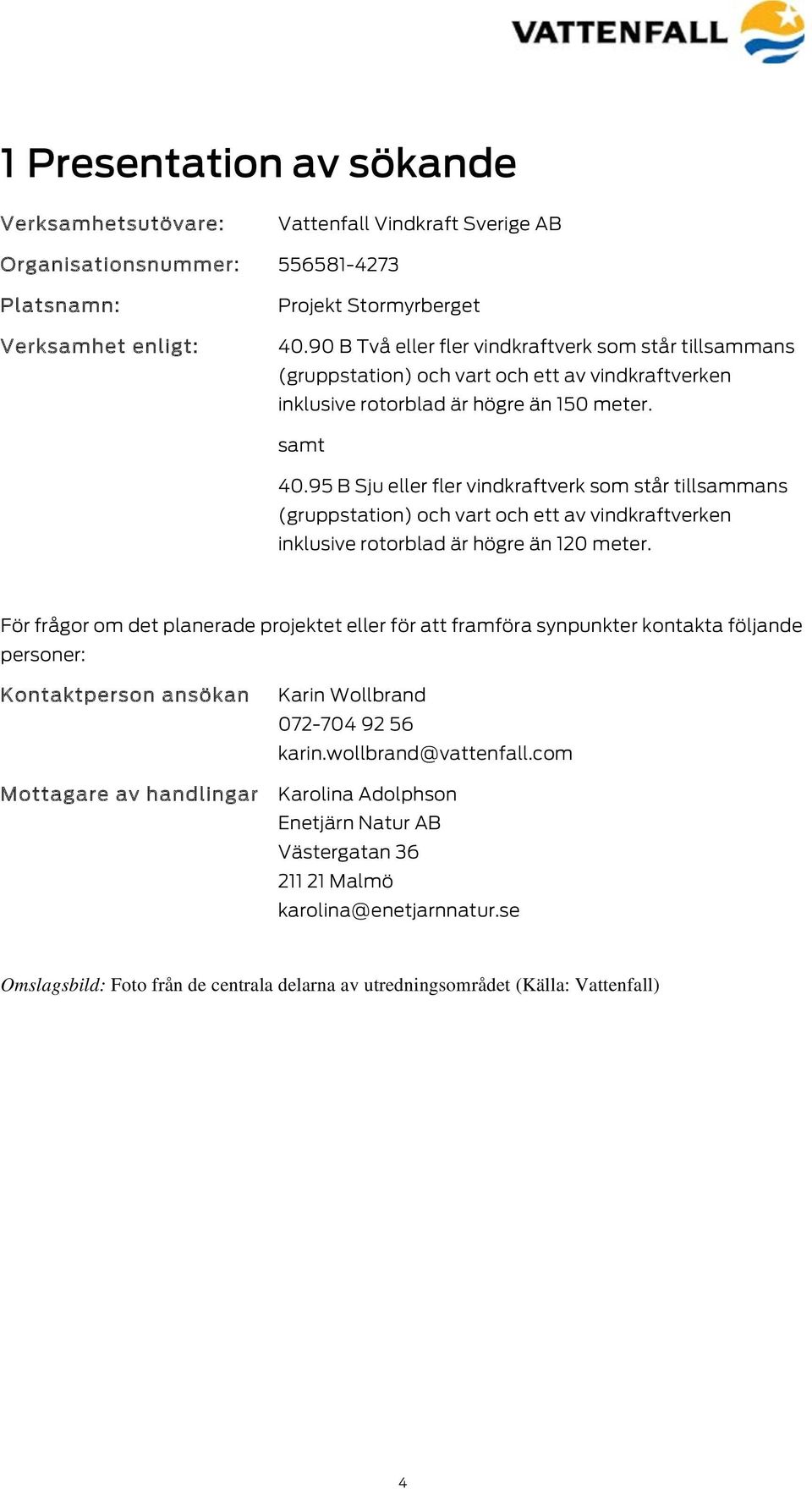 VATTENFALL

1 Presentation av sökande

Verksamhetsutövare: Vattenfall Vindkraft Sverige AB

Organisationsnummer: 556581-4273

Platsnamn: Projekt Stormyrberget

Verksamhet enligt: 40.90 B Två eller fler vindkraftverk som står tillsammans (gruppstation) och vart och ett av vindkraftverken inklusive rotorblad är högre än 150 meter.

samt

40.95 B Sju eller fler vindkraftverk som står tillsammans (gruppstation) och vart och ett av vindkraftverken inklusive rotorblad är högre än 120 meter.

För frågor om det planerade projektet eller för att framföra synpunkter kontakta följande personer:

Kontaktperson ansökan Karin Wollbrand
072-704 92 56
karin.wollbrand@vattenfall.com

Mottagare av handlingar Karolina Adolphson
Enetjärn Natur AB
Västergatan 36
211 21 Malmö
karolina@enetjarnnatur.se

Omslagsbild: Foto från de centrala delarna av utredningsområdet (Källa: Vattenfall)

4